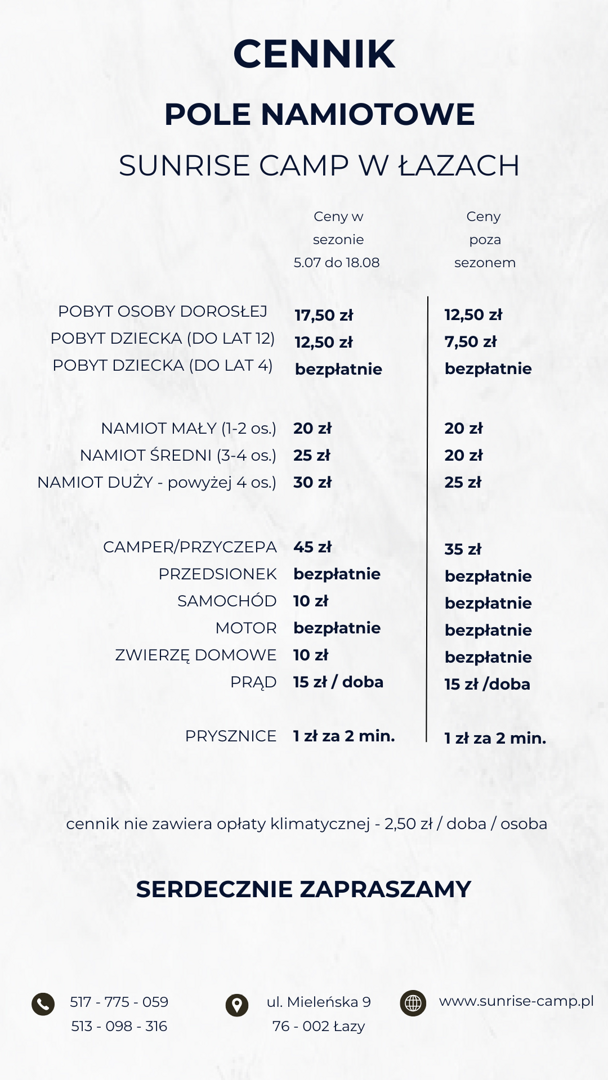 CENNIK
POLE NAMIOTOWE
SUNRISE CAMP W ŁAZACH

| | Ceny w sezonie 5.07 do 18.08 | Ceny poza sezonem |
|---|---|---|
| POBYT OSOBY DOROSŁEJ | 17,50 zł | 12,50 zł |
| POBYT DZIECKA (DO LAT 12) | 12,50 zł | 7,50 zł |
| POBYT DZIECKA (DO LAT 4) | bezpłatnie | bezpłatnie |
| NAMIOT MAŁY (1-2 os.) | 20 zł | 20 zł |
| NAMIOT ŚREDNI (3-4 os.) | 25 zł | 20 zł |
| NAMIOT DUŻY - powyżej 4 os.) | 30 zł | 25 zł |
| CAMPER/PRZYCZEPA | 45 zł | 35 zł |
| PRZEDSIONEK | bezpłatnie | bezpłatnie |
| SAMOCHÓD | 10 zł | bezpłatnie |
| MOTOR | bezpłatnie | bezpłatnie |
| ZWIERZĘ DOMOWE | 10 zł | bezpłatnie |
| PRĄD | 15 zł / doba | 15 zł /doba |
| PRYSZNICE | 1 zł za 2 min. | 1 zł za 2 min. |

cennik nie zawiera opłaty klimatycznej - 2,50 zł / doba / osoba

SERDECZNIE ZAPRASZAMY

517 - 775 - 059
513 - 098 - 316

ul. Mieleńska 9
76 - 002 Łazy

www.sunrise-camp.pl